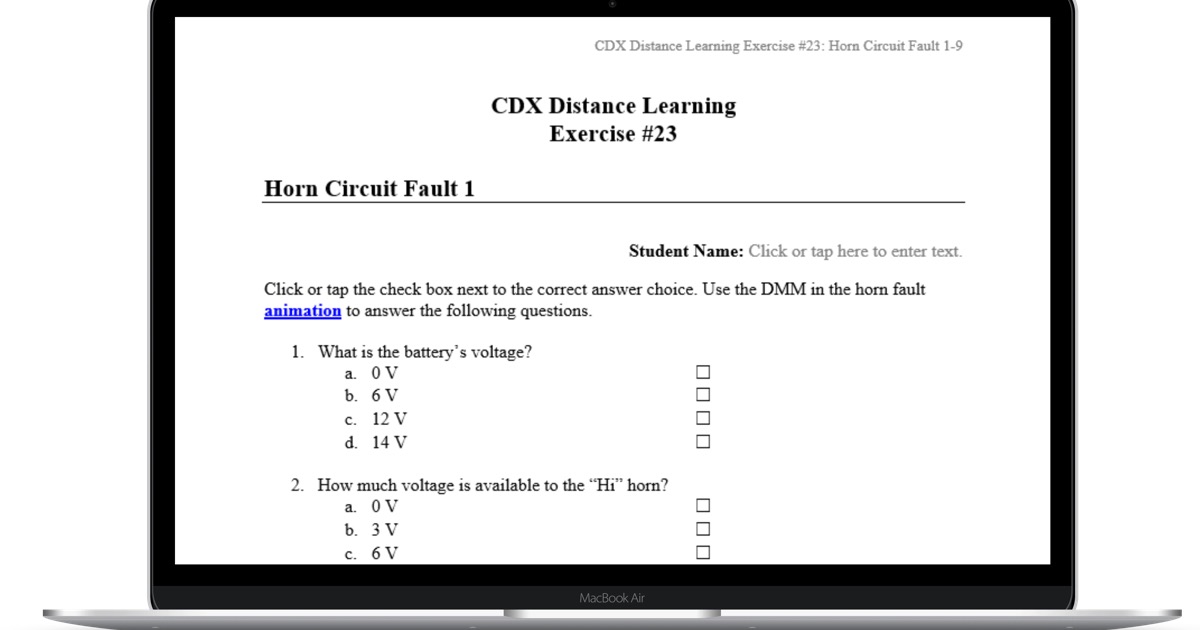 CDX Distance Learning Exercise #23: Horn Circuit Fault 1-9

CDX Distance Learning
Exercise #23

Horn Circuit Fault 1

Student Name: Click or tap here to enter text.

Click or tap the check box next to the correct answer choice. Use the DMM in the horn fault animation to answer the following questions.

1. What is the battery's voltage?
a. 0 V ☐
b. 6 V ☐
c. 12 V ☐
d. 14 V ☐

2. How much voltage is available to the "Hi" horn?
a. 0 V ☐
b. 3 V ☐
c. 6 V ☐

MacBook Air